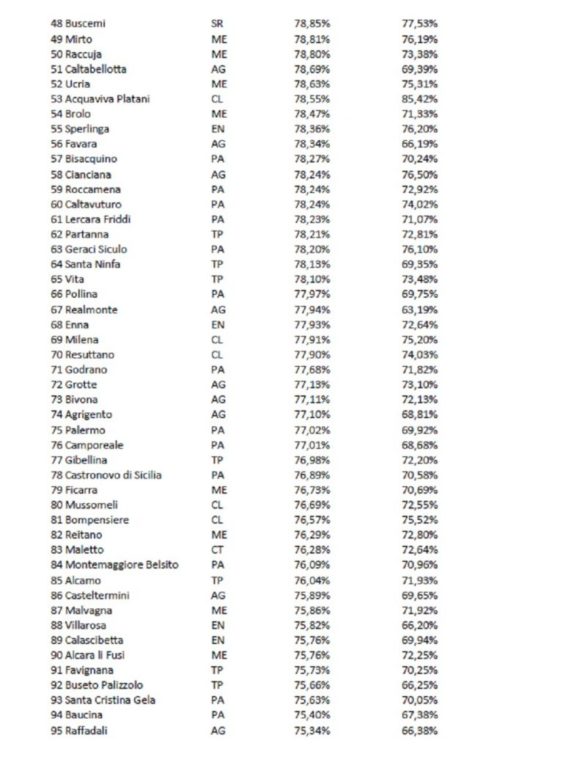 | | | | |
|---|---|---|---|
| 48 Buscemi | SR | 78,85% | 77,53% |
| 49 Mirto | ME | 78,81% | 76,19% |
| 50 Raccuja | ME | 78,80% | 73,38% |
| 51 Caltabellotta | AG | 78,69% | 69,39% |
| 52 Ucria | ME | 78,63% | 75,31% |
| 53 Acquaviva Platani | CL | 78,55% | 85,42% |
| 54 Brolo | ME | 78,47% | 71,33% |
| 55 Sperlinga | EN | 78,36% | 76,20% |
| 56 Favara | AG | 78,34% | 66,19% |
| 57 Bisacquino | PA | 78,27% | 70,24% |
| 58 Cianciana | AG | 78,24% | 76,50% |
| 59 Roccamena | PA | 78,24% | 72,92% |
| 60 Caltavuturo | PA | 78,24% | 74,02% |
| 61 Lercara Friddi | PA | 78,23% | 71,07% |
| 62 Partanna | TP | 78,21% | 72,81% |
| 63 Geraci Siculo | PA | 78,20% | 76,10% |
| 64 Santa Ninfa | TP | 78,13% | 69,35% |
| 65 Vita | TP | 78,10% | 73,48% |
| 66 Pollina | PA | 77,97% | 69,75% |
| 67 Realmonte | AG | 77,94% | 63,19% |
| 68 Enna | EN | 77,93% | 72,64% |
| 69 Milena | CL | 77,91% | 75,20% |
| 70 Resuttano | CL | 77,90% | 74,03% |
| 71 Godrano | PA | 77,68% | 71,82% |
| 72 Grotte | AG | 77,13% | 73,10% |
| 73 Bivona | AG | 77,11% | 72,13% |
| 74 Agrigento | AG | 77,10% | 68,81% |
| 75 Palermo | PA | 77,02% | 69,92% |
| 76 Camporeale | PA | 77,01% | 68,68% |
| 77 Gibellina | TP | 76,98% | 72,20% |
| 78 Castronovo di Sicilia | PA | 76,89% | 70,58% |
| 79 Ficarra | ME | 76,73% | 70,69% |
| 80 Mussomeli | CL | 76,69% | 72,55% |
| 81 Bompensiere | CL | 76,57% | 75,52% |
| 82 Reitano | ME | 76,29% | 72,80% |
| 83 Maletto | CT | 76,28% | 72,64% |
| 84 Montemaggiore Belsito | PA | 76,09% | 70,96% |
| 85 Alcamo | TP | 76,04% | 71,93% |
| 86 Casteltermini | AG | 75,89% | 69,65% |
| 87 Malvagna | ME | 75,86% | 71,92% |
| 88 Villarosa | EN | 75,82% | 66,20% |
| 89 Calascibetta | EN | 75,76% | 69,94% |
| 90 Alcara li Fusi | ME | 75,76% | 72,25% |
| 91 Favignana | TP | 75,73% | 70,25% |
| 92 Buseto Palizzolo | TP | 75,66% | 66,25% |
| 93 Santa Cristina Gela | PA | 75,63% | 70,05% |
| 94 Baucina | PA | 75,40% | 67,38% |
| 95 Raffadali | AG | 75,34% | 66,38% |